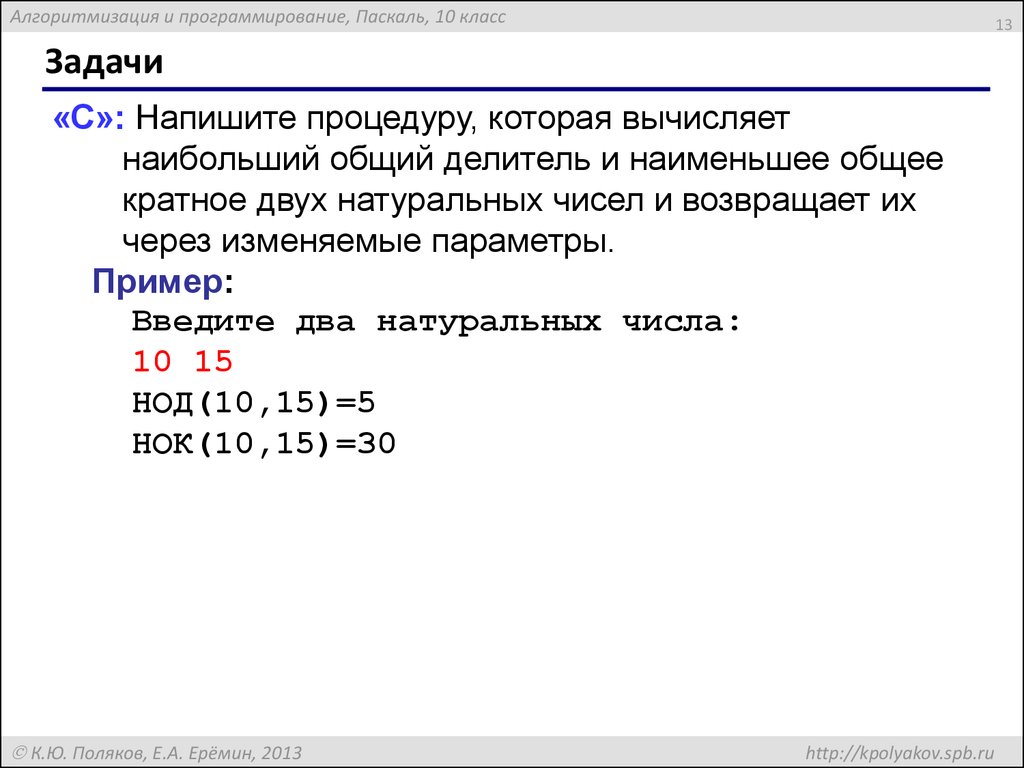 Алгоритмизация и программирование, Паскаль, 10 класс

13

Задачи

«C»: Напишите процедуру, которая вычисляет наибольший общий делитель и наименьшее общее кратное двух натуральных чисел и возвращает их через изменяемые параметры.

Пример:

Введите два натуральных числа:
10 15
НОД(10,15)=5
НОК(10,15)=30

© К.Ю. Поляков, Е.А. Ерёмин, 2013

http://kpolyakov.spb.ru